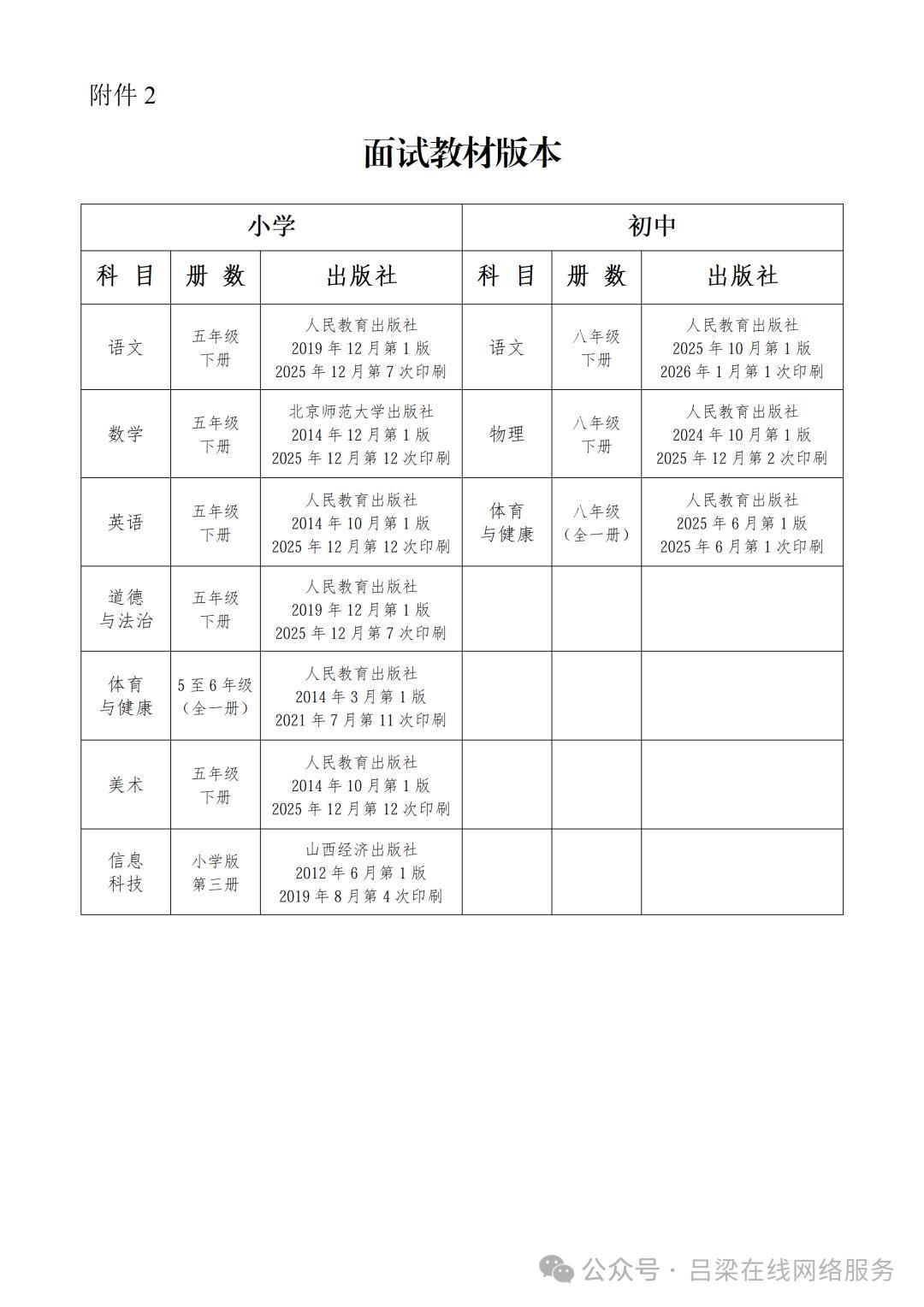 附件 2

面试教材版本

| 小学 | | | 初中 | | |
|---|---|---|---|---|---|
| 科 目 | 册 数 | 出版社 | 科 目 | 册 数 | 出版社 |
| 语文 | 五年级 下册 | 人民教育出版社 2019 年 12 月第 1 版 2025 年 12 月第 7 次印刷 | 语文 | 八年级 下册 | 人民教育出版社 2025 年 10 月第 1 版 2026 年 1 月第 1 次印刷 |
| 数学 | 五年级 下册 | 北京师范大学出版社 2014 年 12 月第 1 版 2025 年 12 月第 12 次印刷 | 物理 | 八年级 下册 | 人民教育出版社 2024 年 10 月第 1 版 2025 年 12 月第 2 次印刷 |
| 英语 | 五年级 下册 | 人民教育出版社 2014 年 10 月第 1 版 2025 年 12 月第 12 次印刷 | 体育 与健康 | 八年级 （全一册） | 人民教育出版社 2025 年 6 月第 1 版 2025 年 6 月第 1 次印刷 |
| 道德 与法治 | 五年级 下册 | 人民教育出版社 2019 年 12 月第 1 版 2025 年 12 月第 7 次印刷 | | | |
| 体育 与健康 | 5 至 6 年级 （全一册） | 人民教育出版社 2014 年 3 月第 1 版 2021 年 7 月第 11 次印刷 | | | |
| 美术 | 五年级 下册 | 人民教育出版社 2014 年 10 月第 1 版 2025 年 12 月第 12 次印刷 | | | |
| 信息 科技 | 小学版 第三册 | 山西经济出版社 2012 年 6 月第 1 版 2019 年 8 月第 4 次印刷 | | | |

公众号 · 吕梁在线网络服务